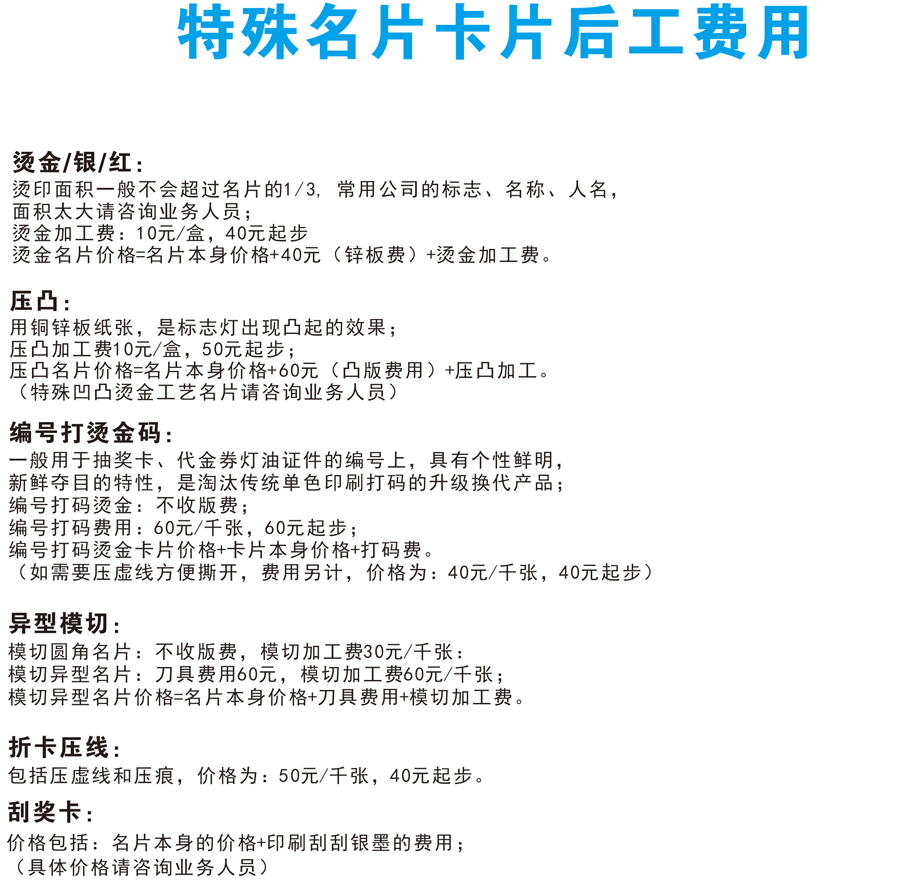 特殊名片卡片后工费用

烫金/银/红：
烫印面积一般不会超过名片的1/3，常用公司的标志、名称、人名，
面积太大请咨询业务人员；
烫金加工费：10元/盒，40元起步
烫金名片价格=名片本身价格+40元（锌板费）+烫金加工费。

压凸：
用铜锌板纸张，是标志灯出现凸起的效果；
压凸加工费10元/盒，50元起步；
压凸名片价格=名片本身价格+60元（凸版费用）+压凸加工。
（特殊凹凸烫金工艺名片请咨询业务人员）

编号打烫金码：
一般用于抽奖卡、代金券灯油证件的编号上，具有个性鲜明，
新鲜夺目的特性，是淘汰传统单色印刷打码的升级换代产品；
编号打码烫金：不收版费；
编号打码费用：60元/千张，60元起步；
编号打码烫金卡片价格+卡片本身价格+打码费。
（如需要压虚线方便撕开，费用另计，价格为：40元/千张，40元起步）

异型模切：
模切圆角名片：不收版费，模切加工费30元/千张：
模切异型名片：刀具费用60元，模切加工费60元/千张；
模切异型名片价格=名片本身价格+刀具费用+模切加工费。

折卡压线：
包括压虚线和压痕，价格为：50元/千张，40元起步。

刮奖卡：
价格包括：名片本身的价格+印刷刮刮银墨的费用；
（具体价格请咨询业务人员）